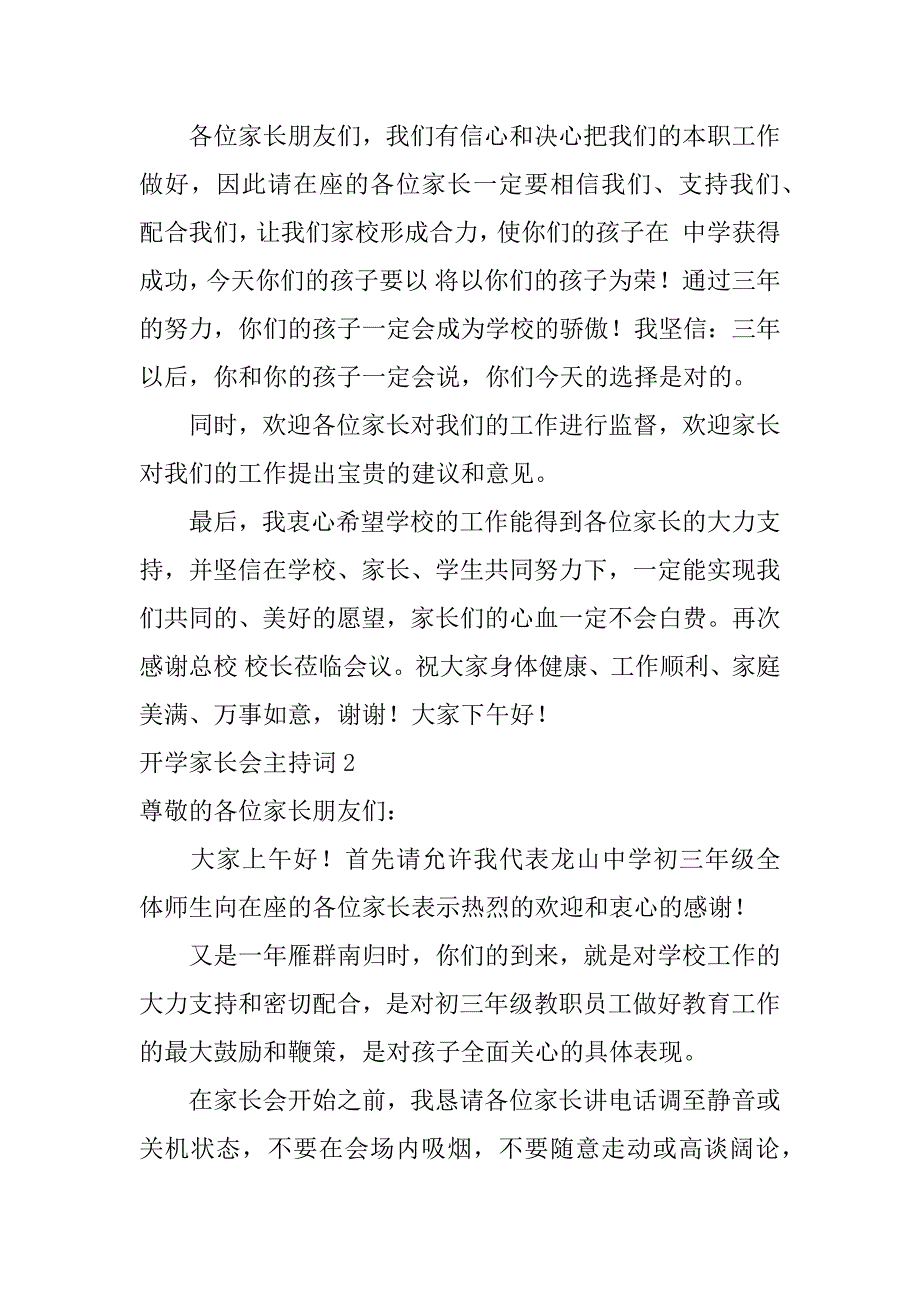 各位家长朋友们，我们有信心和决心把我们的本职工作做好，因此请在座的各位家长一定要相信我们、支持我们、配合我们，让我们家校形成合力，使你们的孩子在 中学获得成功，今天你们的孩子要以 将以你们的孩子为荣！通过三年的努力，你们的孩子一定会成为学校的骄傲！我坚信：三年以后，你和你的孩子一定会说，你们今天的选择是对的。

同时，欢迎各位家长对我们的工作进行监督，欢迎家长对我们的工作提出宝贵的建议和意见。

最后，我衷心希望学校的工作能得到各位家长的大力支持，并坚信在学校、家长、学生共同努力下，一定能实现我们共同的、美好的愿望，家长们的心血一定不会白费。再次感谢总校 校长莅临会议。祝大家身体健康、工作顺利、家庭美满、万事如意，谢谢！大家下午好！

开学家长会主持词 2

尊敬的各位家长朋友们：

大家上午好！首先请允许我代表龙山中学初三年级全体师生向在座的各位家长表示热烈的欢迎和衷心的感谢！

又是一年雁群南归时，你们的到来，就是对学校工作的大力支持和密切配合，是对初三年级教职员工做好教育工作的最大鼓励和鞭策，是对孩子全面关心的具体表现。

在家长会开始之前，我恳请各位家长讲电话调至静音或关机状态，不要在会场内吸烟，不要随意走动或高谈阔论，